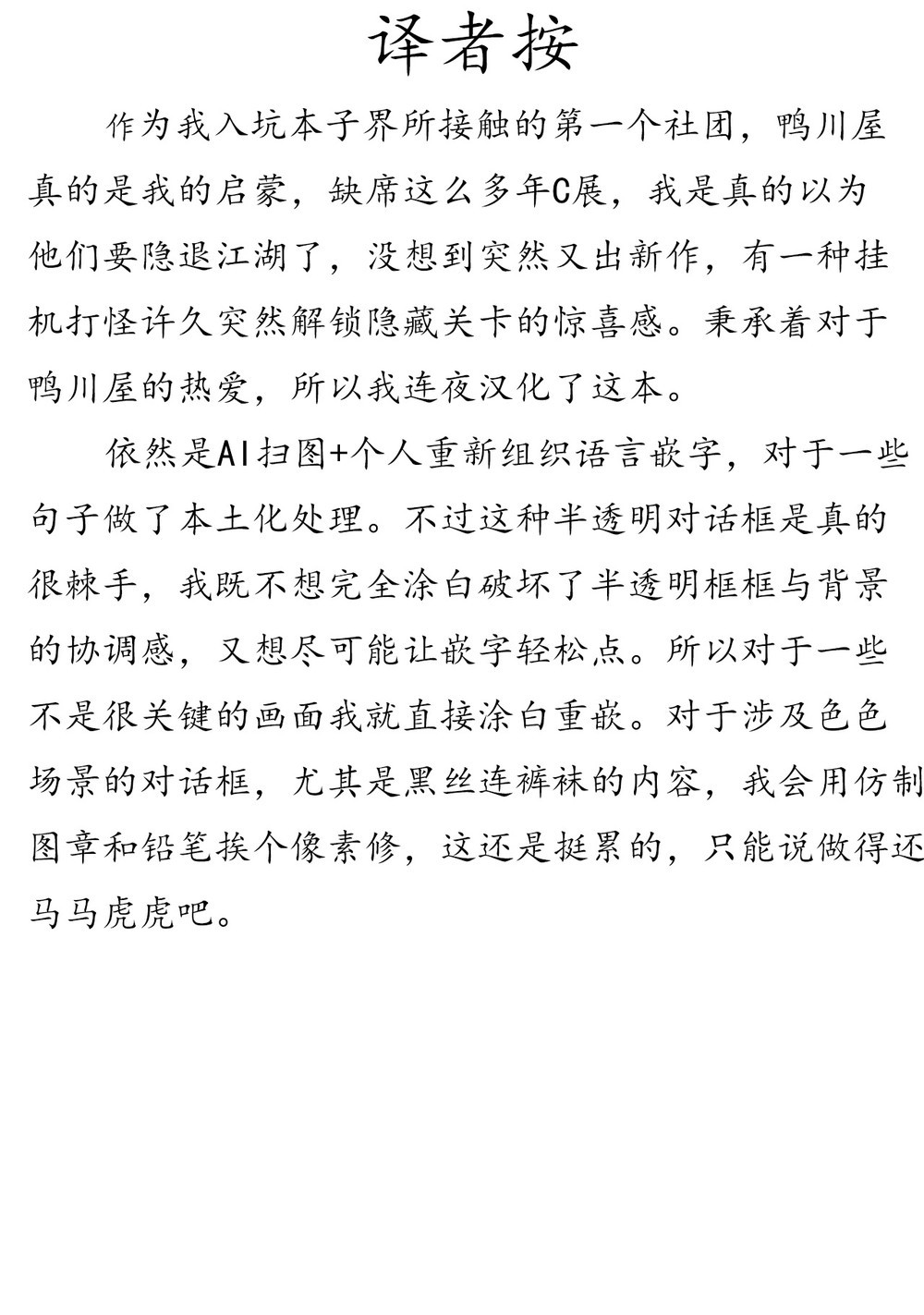 译者按

作为我入坑本子界所接触的第一个社团，鸭川屋真的是我的启蒙，缺席这么多年C展，我是真的以为他们要隐退江湖了，没想到突然又出新作，有一种挂机打怪许久突然解锁隐藏关卡的惊喜感。秉承着对于鸭川屋的热爱，所以我连夜汉化了这本。

依然是AI扫图+个人重新组织语言嵌字，对于一些句子做了本土化处理。不过这种半透明对话框是真的很棘手，我既不想完全涂白破坏了半透明框框与背景的协调感，又想尽可能让嵌字轻松点。所以对于一些不是很关键的画面我就直接涂白重嵌。对于涉及色色场景的对话框，尤其是黑丝连裤袜的内容，我会用仿制图章和铅笔挨个像素修，这还是挺累的，只能说做得还马马虎虎吧。